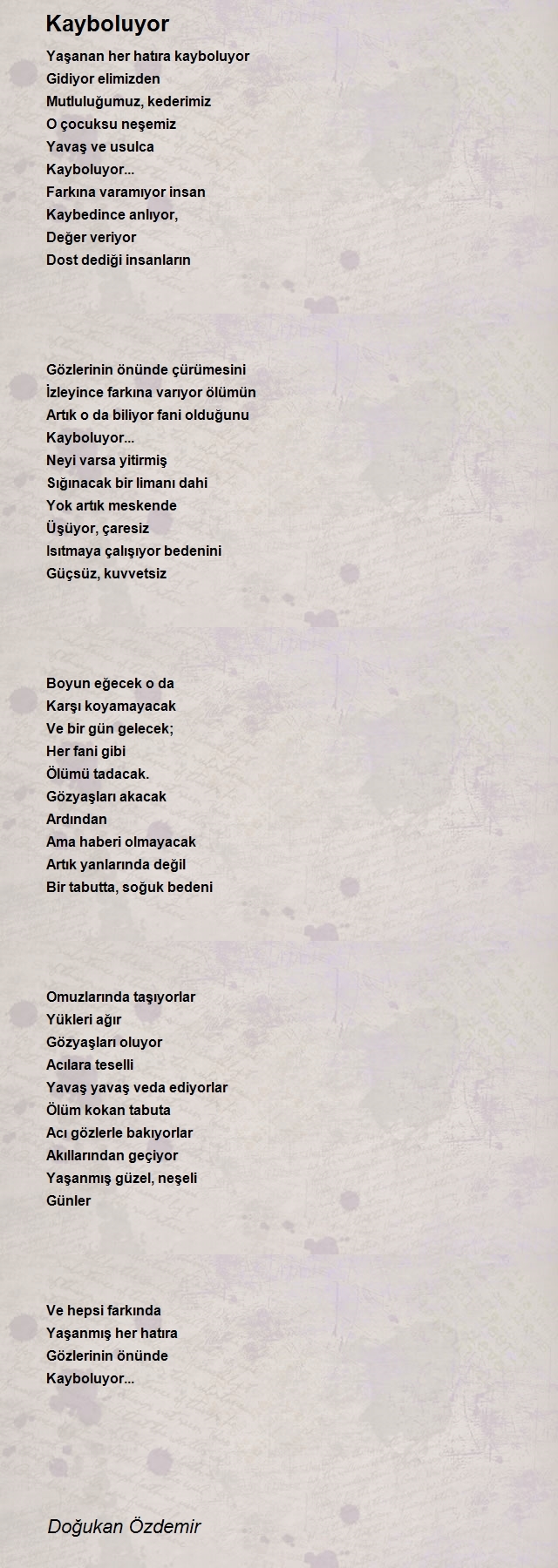 Kayboluyor

Yaşanan her hatıra kayboluyor
Gidiyor elimizden
Mutluluğumuz, kederimiz
O çocuksu neşemiz
Yavaş ve usulca
Kayboluyor...
Farkına varamıyor insan
Kaybedince anlıyor,
Değer veriyor
Dost dediği insanların

Gözlerinin önünde çürümesini
İzleyince farkına varıyor ölümün
Artık o da biliyor fani olduğunu
Kayboluyor...
Neyi varsa yitirmiş
Sığınacak bir limanı dahi
Yok artık meskende
Üşüyor, çaresiz
Isıtmaya çalışıyor bedenini
Güçsüz, kuvvetsiz

Boyun eğecek o da
Karşı koyamayacak
Ve bir gün gelecek;
Her fani gibi
Ölümü tadacak.
Gözyaşları akacak
Ardından
Ama haberi olmayacak
Artık yanlarında değil
Bir tabutta, soğuk bedeni

Omuzlarında taşıyorlar
Yükleri ağır
Gözyaşları oluyor
Acılara teselli
Yavaş yavaş veda ediyorlar
Ölüm kokan tabuta
Acı gözlerle bakıyorlar
Akıllarından geçiyor
Yaşanmış güzel, neşeli
Günler

Ve hepsi farkında
Yaşanmış her hatıra
Gözlerinin önünde
Kayboluyor...

Doğukan Özdemir